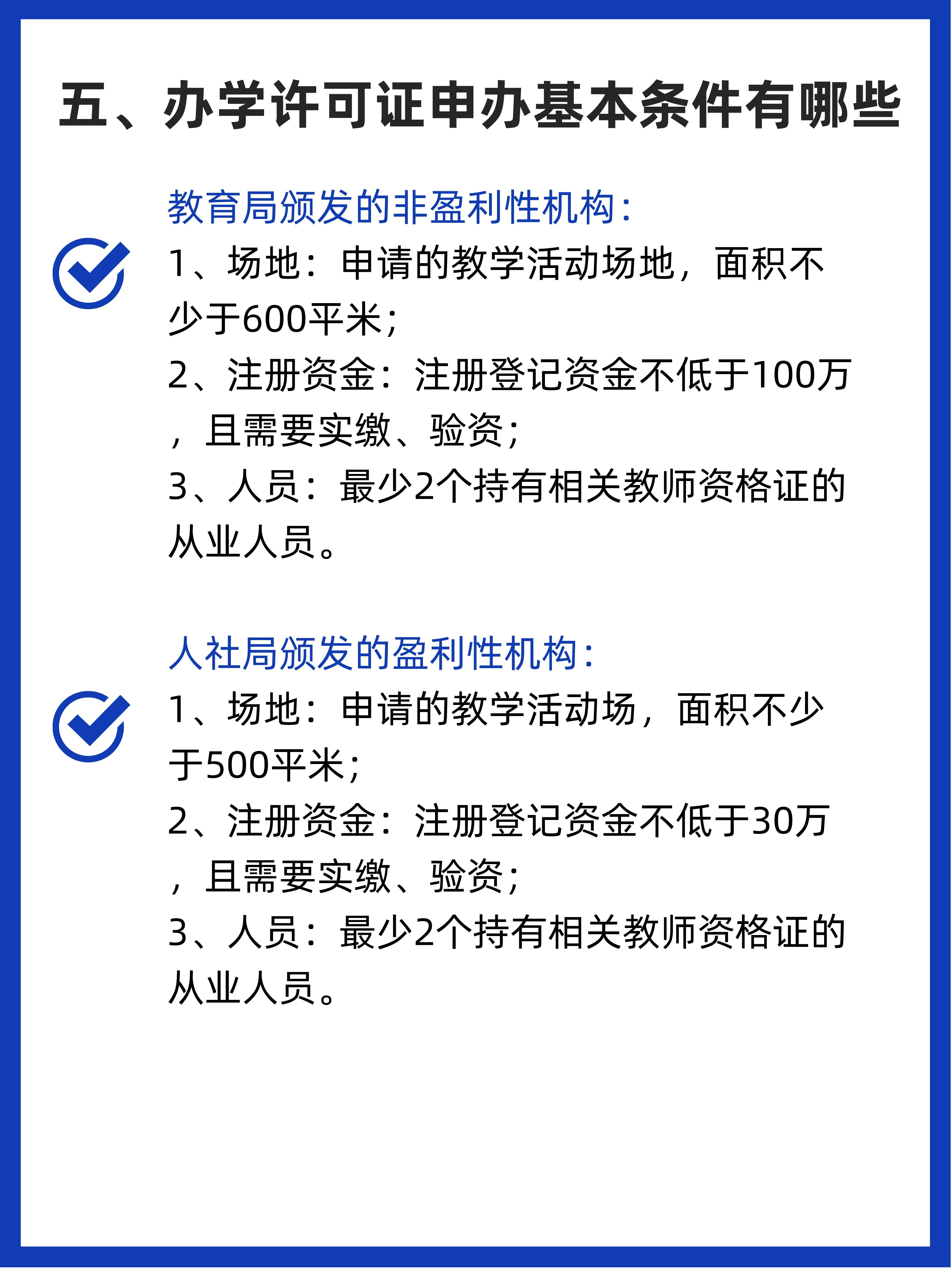 五、办学许可证申办基本条件有哪些

教育局颁发的非盈利性机构：
1、场地：申请的教学活动场地，面积不少于600平米；
2、注册资金：注册登记资金不低于100万，且需要实缴、验资；
3、人员：最少2个持有相关教师资格证的从业人员。

人社局颁发的盈利性机构：
1、场地：申请的教学活动场，面积不少于500平米；
2、注册资金：注册登记资金不低于30万，且需要实缴、验资；
3、人员：最少2个持有相关教师资格证的从业人员。